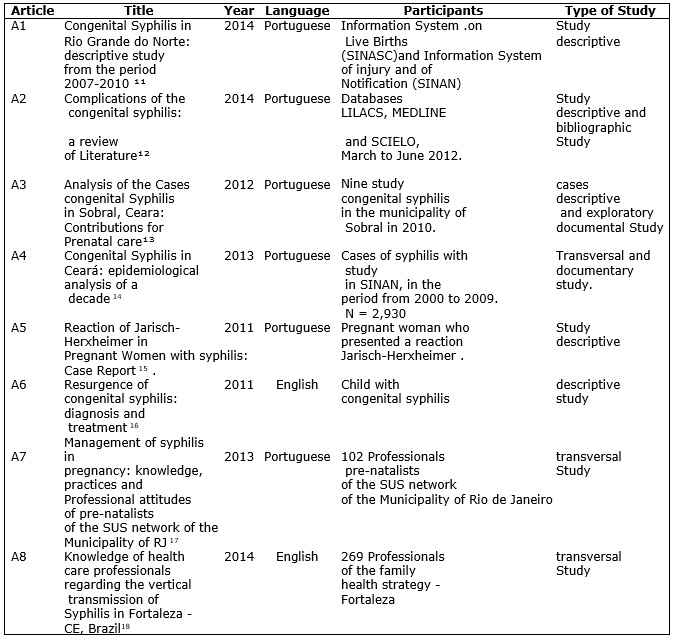 | Article | Title | Year | Language | Participants | Type of Study |
|---|---|---|---|---|---|
| A1 | Congenital Syphilis in Rio Grande do Norte: descriptive study from the period 2007-2010 $^{11}$ | 2014 | Portuguese | Information System .on Live Births (SINASC)and Information System of injury and of Notification (SINAN) | Study descriptive |
| A2 | Complications of the congenital syphilis: a review of Literature$^{12}$ | 2014 | Portuguese | Databases LILACS, MEDLINE and SCIELO, March to June 2012. | Study descriptive and bibliographic Study |
| A3 | Analysis of the Cases congenital Syphilis in Sobral, Ceara: Contributions for Prenatal care$^{13}$ | 2012 | Portuguese | Nine study congenital syphilis in the municipality of Sobral in 2010. | cases descriptive and exploratory documental Study |
| A4 | Congenital Syphilis in Ceará: epidemiological analysis of a decade $^{14}$ | 2013 | Portuguese | Cases of syphilis with study in SINAN, in the period from 2000 to 2009. N = 2,930 | Transversal and documentary study. |
| A5 | Reaction of Jarisch-Herxheimer in Pregnant Women with syphilis: Case Report $^{15}$ . | 2011 | Portuguese | Pregnant woman who presented a reaction Jarisch-Herxheimer . | Study descriptive |
| A6 | Resurgence of congenital syphilis: diagnosis and treatment $^{16}$ | 2011 | English | Child with congenital syphilis | descriptive study |
| A7 | Management of syphilis in pregnancy: knowledge, practices and Professional attitudes of pre-natalists of the SUS network of the Municipality of RJ $^{17}$ | 2013 | Portuguese | 102 Professionals pre-natalists of the SUS network of the Municipality of Rio de Janeiro | transversal Study |
| A8 | Knowledge of health care professionals regarding the vertical transmission of Syphilis in Fortaleza - CE, Brazil$^{18}$ | 2014 | English | 269 Professionals of the family health strategy - Fortaleza | transversal Study |